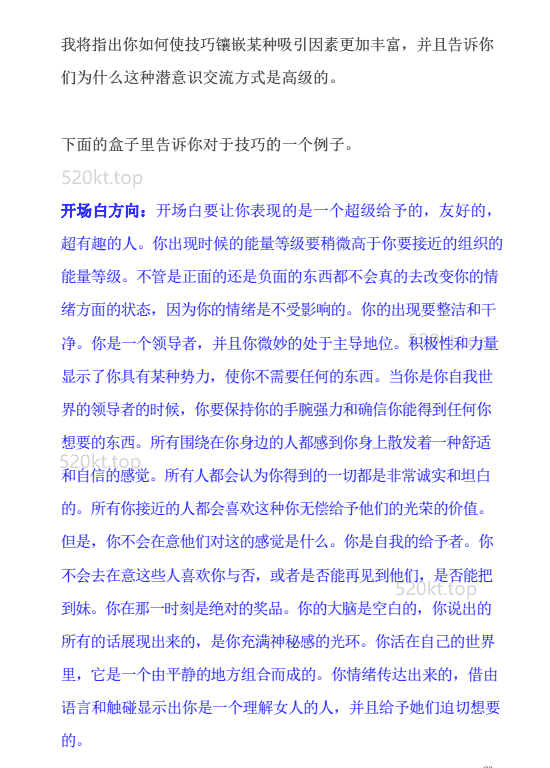 我将指出你如何使技巧镶嵌某种吸引因素更加丰富，并且告诉你们为什么这种潜意识交流方式是高级的。

下面的盒子里告诉你对于技巧的一个例子。

520kt.top

开场白方向：开场白要让你表现的是一个超级给予的，友好的，超有趣的人。你出现时候的能量等级要稍微高于你要接近的组织的能量等级。不管是正面的还是负面的东西都不会真的去改变你的情绪方面的状态，因为你的情绪是不受影响的。你的出现要整洁和干净。你是一个领导者，并且你微妙的处于主导地位。积极性和力量显示了你具有某种势力，使你不需要任何的东西。当你是你自我世界的领导者的时候，你要保持你的手腕强力和确信你能得到任何你想要的东西。所有围绕在你身边的人都感到你身上散发着一种舒适和自信的感觉。所有人都会认为你得到的一切都是非常诚实和坦白的。所有你接近的人都会喜欢这种你无偿给予他们的光荣的价值。但是，你不会在意他们对这的感觉是什么。你是自我的给予者。你不会去在意这些人喜欢你与否，或者是否能再见到他们，是否能把到妹。你在那一时刻是绝对的奖品。你的大脑是空白的，你说出的所有的话展现出来的，是你充满神秘感的光环。你活在自己的世界里，它是一个由平静的地方组合而成的。你情绪传达出来的，借由语言和触碰显示出你是一个理解女人的人，并且给予她们迫切想要的。

520kt.top

520kt.top

520kt.top